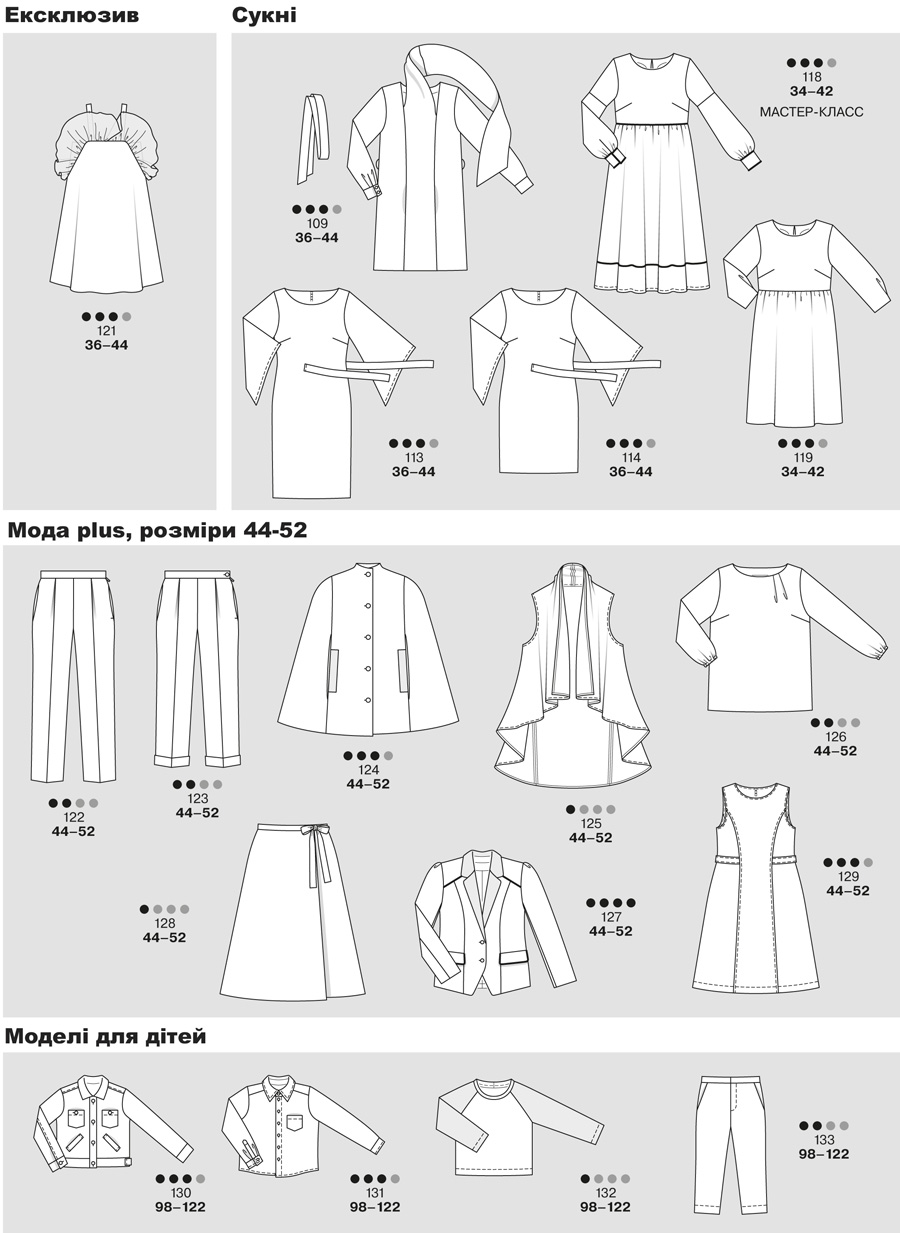 Ексклюзив

121
36–44

Сукні

109
36–44

118
34–42
МАСТЕР-КЛАСС

113
36–44

114
36–44

119
34–42

Мода plus, розміри 44-52

122
44–52

123
44–52

124
44–52

125
44–52

126
44–52

128
44–52

127
44–52

129
44–52

Моделі для дітей

130
98–122

131
98–122

132
98–122

133
98–122